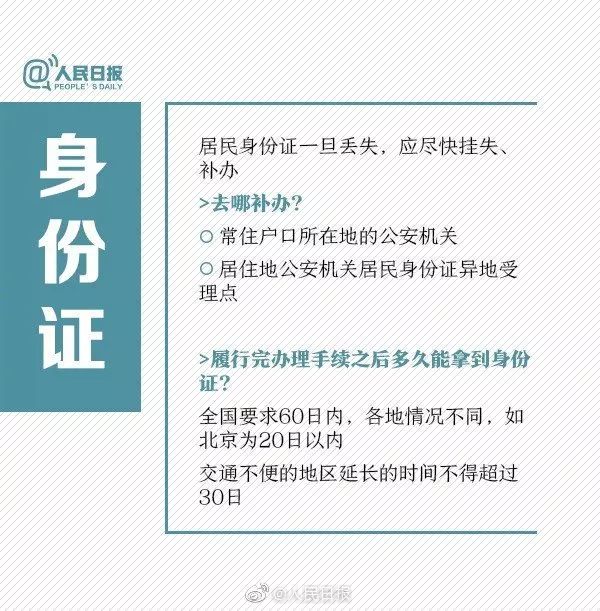 @人民日报
PEOPLE'S DAILY

身份证

居民身份证一旦丢失，应尽快挂失、补办

>去哪补办？

○ 常住户口所在地的公安机关

○ 居住地公安机关居民身份证异地受理点

>履行完办理手续之后多久能拿到身份证？

全国要求60日内，各地情况不同，如北京为20日以内

交通不便的地区延长的时间不得超过30日

@人民日报